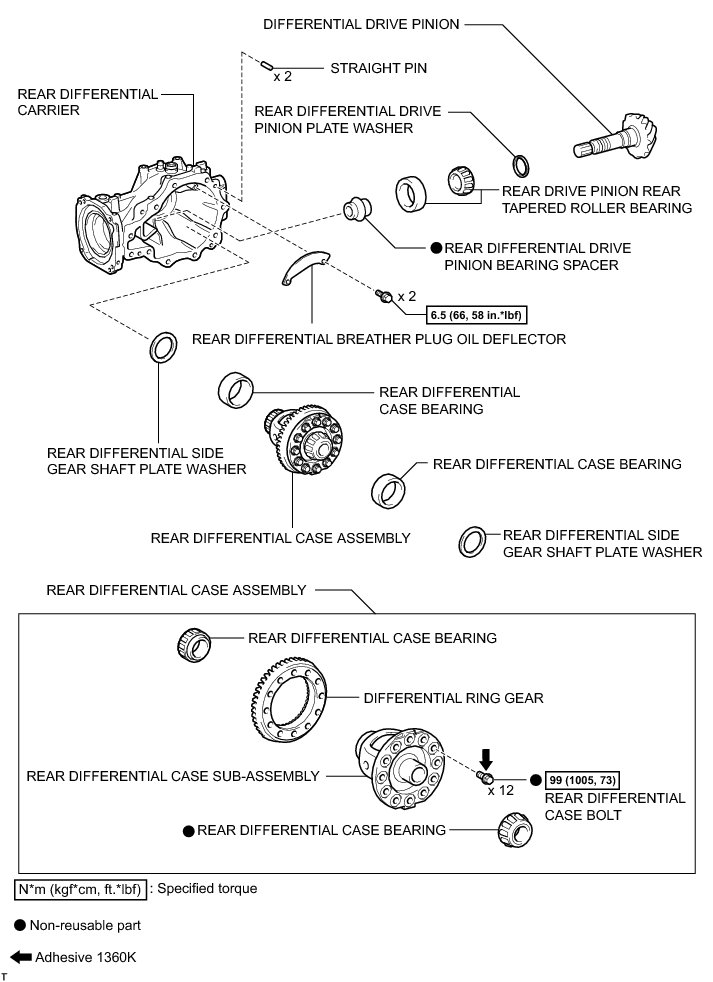 DIFFERENTIAL DRIVE PINION

x 2

STRAIGHT PIN

REAR DIFFERENTIAL CARRIER

REAR DIFFERENTIAL DRIVE PINION PLATE WASHER

REAR DRIVE PINION REAR TAPERED ROLLER BEARING

● REAR DIFFERENTIAL DRIVE PINION BEARING SPACER

x 2

6.5 (66, 58 in.*lbf)

REAR DIFFERENTIAL BREATHER PLUG OIL DEFLECTOR

REAR DIFFERENTIAL CASE BEARING

REAR DIFFERENTIAL SIDE GEAR SHAFT PLATE WASHER

REAR DIFFERENTIAL CASE BEARING

REAR DIFFERENTIAL CASE ASSEMBLY

REAR DIFFERENTIAL SIDE GEAR SHAFT PLATE WASHER

REAR DIFFERENTIAL CASE ASSEMBLY

REAR DIFFERENTIAL CASE BEARING

DIFFERENTIAL RING GEAR

REAR DIFFERENTIAL CASE SUB-ASSEMBLY

x 12

● 99 (1005, 73)

REAR DIFFERENTIAL CASE BOLT

● REAR DIFFERENTIAL CASE BEARING

N*m (kgf*cm, ft.*lbf) : Specified torque

● Non-reusable part

Adhesive 1360K

T